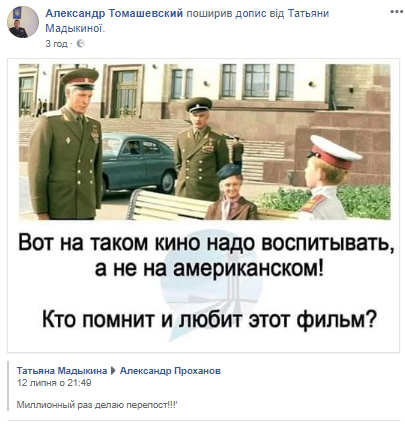 Александр Томашевский поширив допис від Татьяни Мадыкиної.
3 год ·

Вот на таком кино надо воспитывать, а не на американском!

Кто помнит и любит этот фильм?

Татьяна Мадыкина ▶ Александр Проханов
12 липня о 21:49

Миллионный раз делаю перепост!!!'